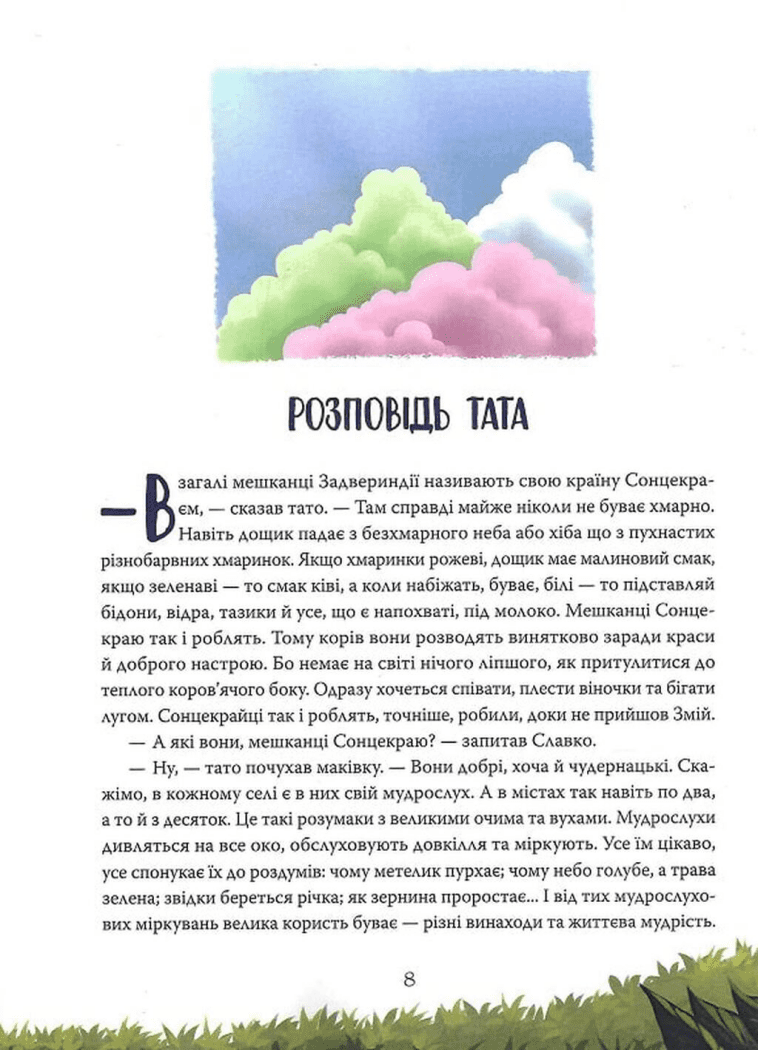 РОЗПОВІДЬ ТАТА

— Взагалі мешканці Задвериндії називають свою країну Сонцекраєм, — сказав тато. — Там справді майже ніколи не буває хмарно. Навіть дощик падає з безхмарного неба або хіба що з пухнастих різнобарвних хмаринок. Якщо хмаринки рожеві, дощик має малиновий смак, якщо зеленаві — то смак ківі, а коли набіжать, буває, білі — то підставляй бідони, відра, тазики й усе, що є напохваті, під молоко. Мешканці Сонцекраю так і роблять. Тому корів вони розводять винятково заради краси й доброго настрою. Бо немає на світі нічого ліпшого, як притулитися до теплого коров'ячого боку. Одразу хочеться співати, плести віночки та бігати лугом. Сонцекрайці так і роблять, точніше, робили, доки не прийшов Змій.

— А які вони, мешканці Сонцекраю? — запитав Славко.

— Ну, — тато почухав маківку. — Вони добрі, хоча й чудернацькі. Скажімо, в кожному селі є в них свій мудрослух. А в містах так навіть по два, а то й з десяток. Це такі розумаки з великими очима та вухами. Мудрослухи дивляться на все око, обслуховують довкілля та міркують. Усе їм цікаво, усе спонукає їх до роздумів: чому метелик пурхає; чому небо голубе, а трава зелена; звідки береться річка; як зернина проростає... І від тих мудрослухових міркувань велика користь буває — різні винаходи та життєва мудрість.

8